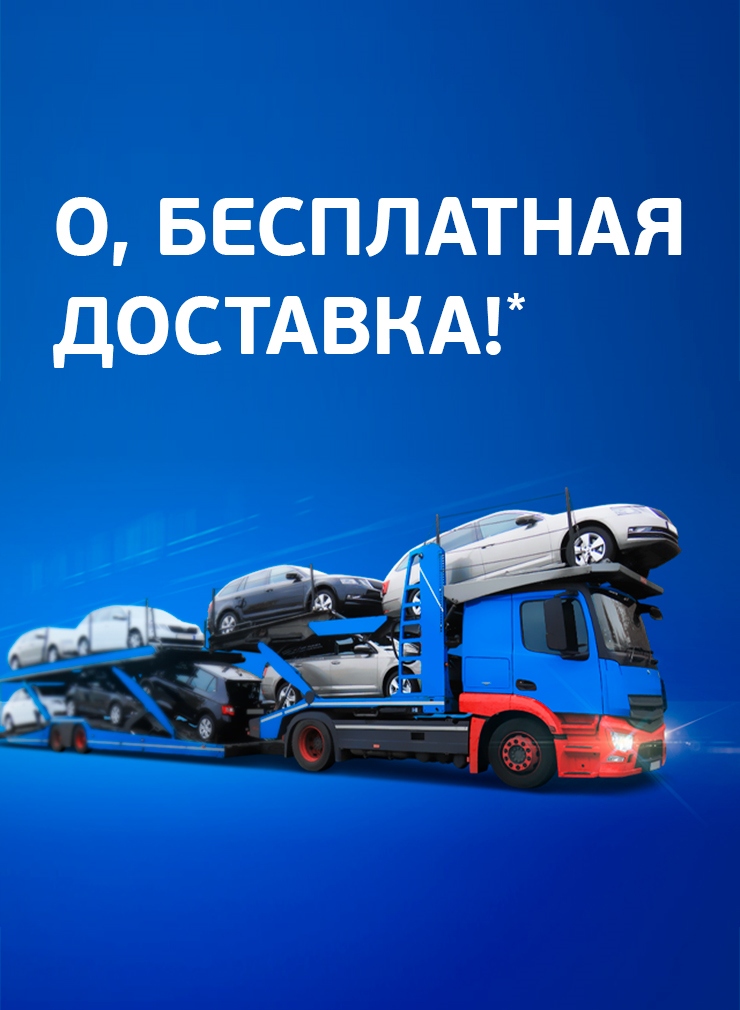 О, БЕСПЛАТНАЯ ДОСТАВКА!*